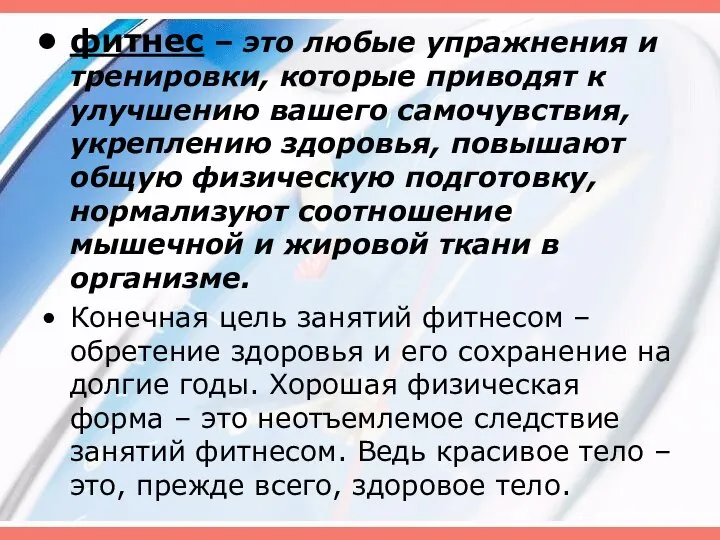 • фитнес – это любые упражнения и тренировки, которые приводят к улучшению вашего самочувствия, укреплению здоровья, повышают общую физическую подготовку, нормализуют соотношение мышечной и жировой ткани в организме.

• Конечная цель занятий фитнесом – обретение здоровья и его сохранение на долгие годы. Хорошая физическая форма – это неотъемлемое следствие занятий фитнесом. Ведь красивое тело – это, прежде всего, здоровое тело.